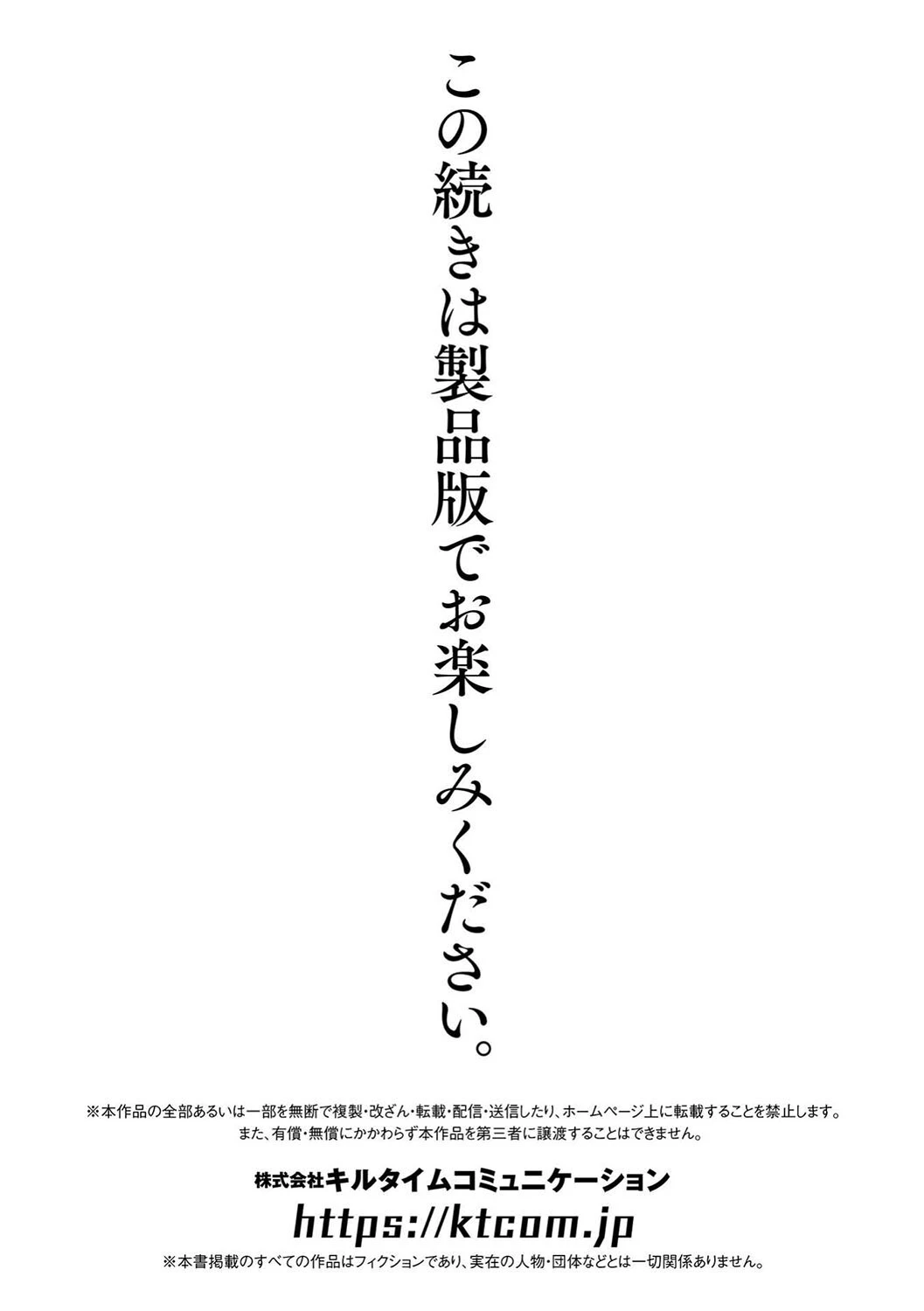 この続きは製品版でお楽しみください。

※本作品の全部あるいは一部を無断で複製・改ざん・転載・配信・送信したり、ホームページ上に転載することを禁止します。
また、有償・無償にかかわらず本作品を第三者に譲渡することはできません。

株式会社キルタイムコミュニケーション
https://ktcom.jp
※本書掲載のすべての作品はフィクションであり、実在の人物・団体などとは一切関係ありません。